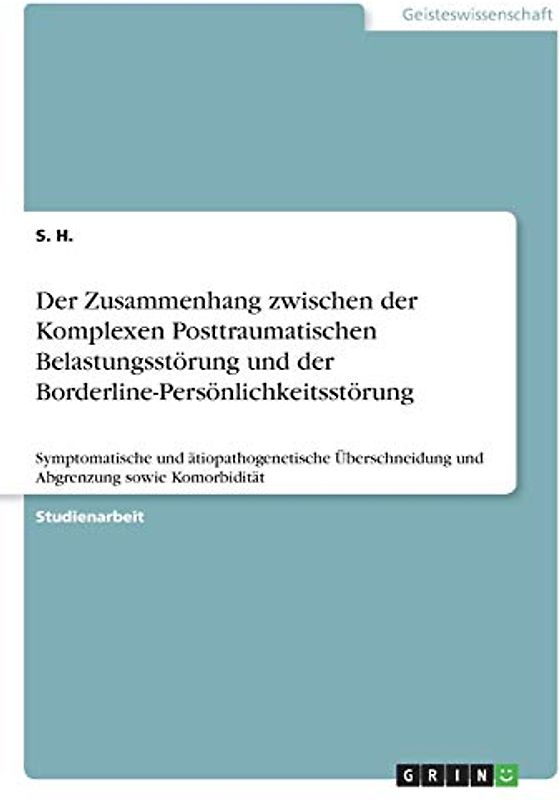 Geisteswissenschaft

S. H.

Der Zusammenhang zwischen der Komplexen Posttraumatischen Belastungsstörung und der Borderline-Persönlichkeitsstörung

Symptomatische und ätiopathogenetische Überschneidung und Abgrenzung sowie Komorbidität

Studienarbeit

GRIN